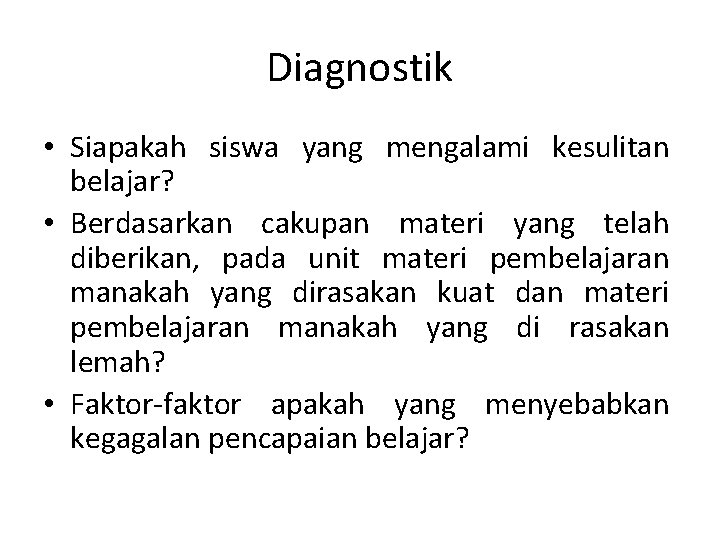 Diagnostik

• Siapakah siswa yang mengalami kesulitan belajar?
• Berdasarkan cakupan materi yang telah diberikan, pada unit materi pembelajaran manakah yang dirasakan kuat dan materi pembelajaran manakah yang di rasakan lemah?
• Faktor-faktor apakah yang menyebabkan kegagalan pencapaian belajar?